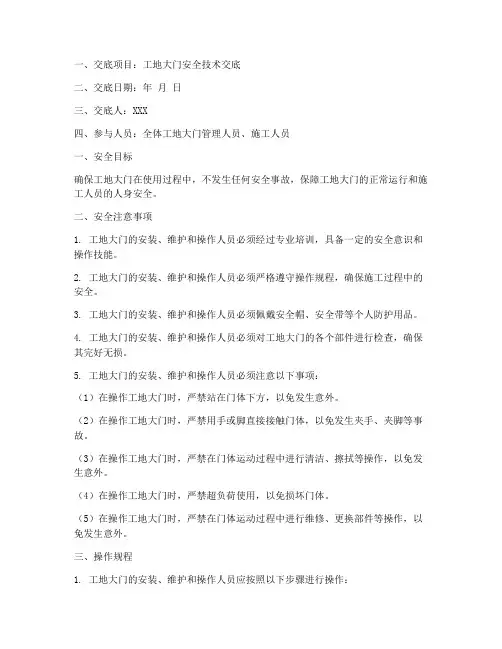 一、交底项目：工地大门安全技术交底

二、交底日期：年 月 日

三、交底人：XXX

四、参与人员：全体工地大门管理人员、施工人员

一、安全目标

确保工地大门在使用过程中，不发生任何安全事故，保障工地大门的正常运行和施工人员的人身安全。

二、安全注意事项

1. 工地大门的安装、维护和操作人员必须经过专业培训，具备一定的安全意识和操作技能。

2. 工地大门的安装、维护和操作人员必须严格遵守操作规程，确保施工过程中的安全。

3. 工地大门的安装、维护和操作人员必须佩戴安全帽、安全带等个人防护用品。

4. 工地大门的安装、维护和操作人员必须对工地大门的各个部件进行检查，确保其完好无损。

5. 工地大门的安装、维护和操作人员必须注意以下事项：

（1）在操作工地大门时，严禁站在门体下方，以免发生意外。

（2）在操作工地大门时，严禁用手或脚直接接触门体，以免发生夹手、夹脚等事故。

（3）在操作工地大门时，严禁在门体运动过程中进行清洁、擦拭等操作，以免发生意外。

（4）在操作工地大门时，严禁超负荷使用，以免损坏门体。

（5）在操作工地大门时，严禁在门体运动过程中进行维修、更换部件等操作，以免发生意外。

三、操作规程

1. 工地大门的安装、维护和操作人员应按照以下步骤进行操作：